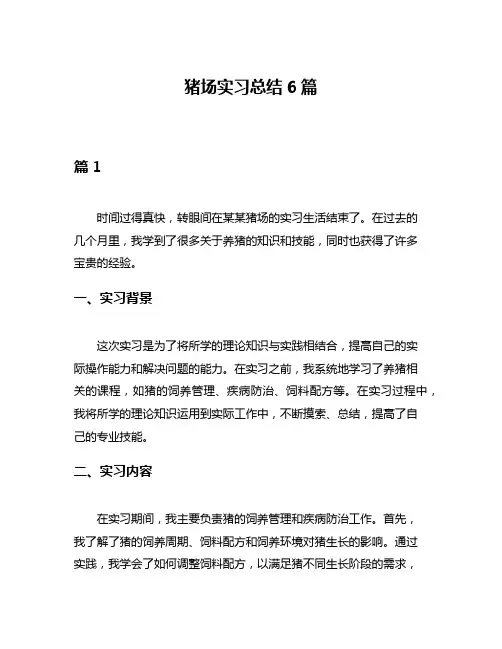 猪场实习总结 6 篇

篇 1

时间过得真快，转眼间在某某猪场的实习生活结束了。在过去的几个月里，我学到了很多关于养猪的知识和技能，同时也获得了许多宝贵的经验。

一、实习背景

这次实习是为了将所学的理论知识与实践相结合，提高自己的实际操作能力和解决问题的能力。在实习之前，我系统地学习了养猪相关的课程，如猪的饲养管理、疾病防治、饲料配方等。在实习过程中，我将所学的理论知识运用到实际工作中，不断摸索、总结，提高了自己的专业技能。

二、实习内容

在实习期间，我主要负责猪的饲养管理和疾病防治工作。首先，我了解了猪的饲养周期、饲料配方和饲养环境对猪生长的影响。通过实践，我学会了如何调整饲料配方，以满足猪不同生长阶段的需求，